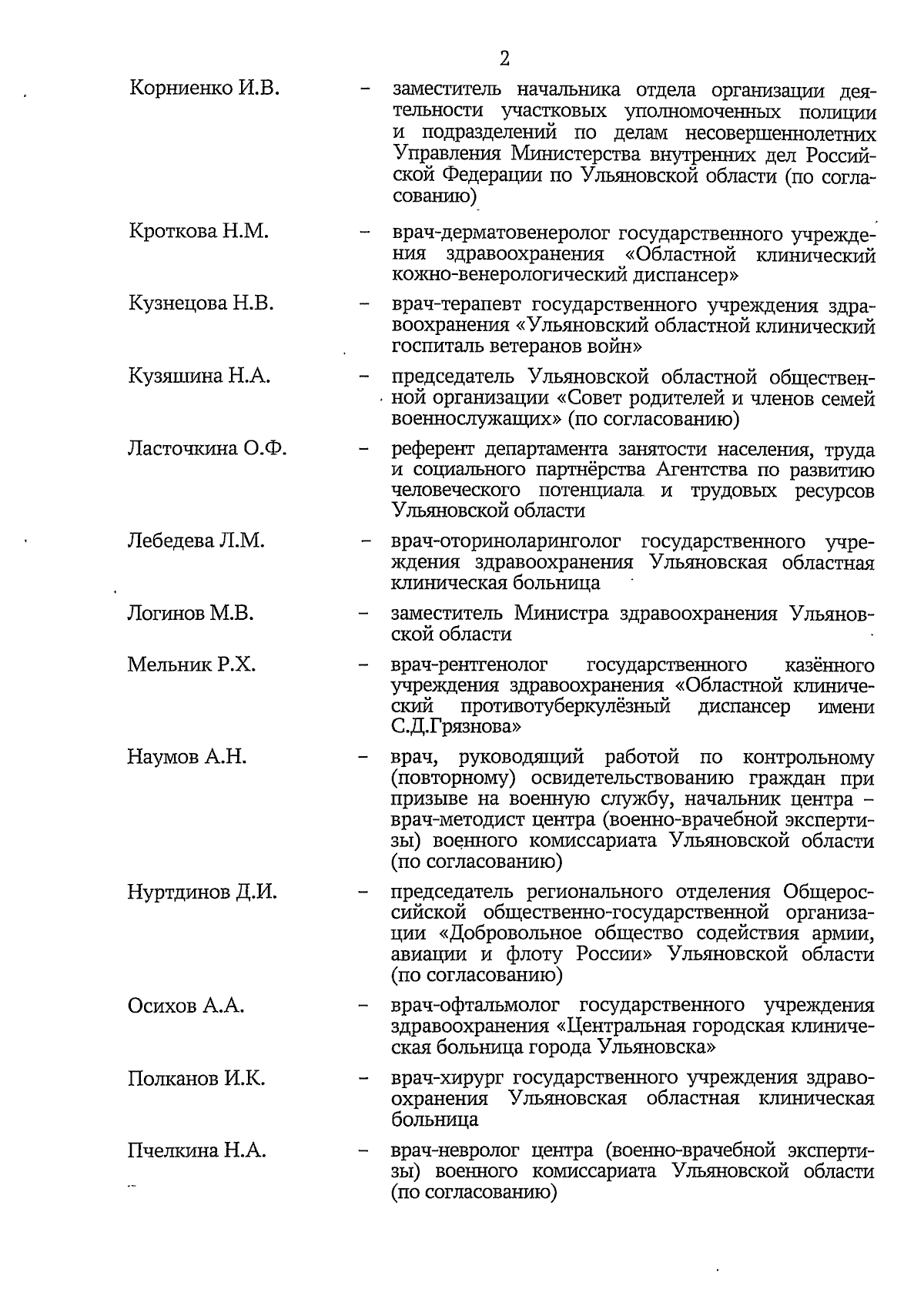 2

Корниенко И.В. – заместитель начальника отдела организации деятельности участковых уполномоченных полиции и подразделений по делам несовершеннолетних Управления Министерства внутренних дел Российской Федерации по Ульяновской области (по согласованию)

Кроткова Н.М. – врач-дерматовенеролог государственного учреждения здравоохранения «Областной клинический кожно-венерологический диспансер»

Кузнецова Н.В. – врач-терапевт государственного учреждения здравоохранения «Ульяновский областной клинический госпиталь ветеранов войн»

Кузяшина Н.А. – председатель Ульяновской областной общественной организации «Совет родителей и членов семей военнослужащих» (по согласованию)

Ласточкина О.Ф. – референт департамента занятости населения, труда и социального партнёрства Агентства по развитию человеческого потенциала и трудовых ресурсов Ульяновской области

Лебедева Л.М. – врач-оториноларинголог государственного учреждения здравоохранения Ульяновская областная клиническая больница

Логинов М.В. – заместитель Министра здравоохранения Ульяновской области

Мельник Р.Х. – врач-рентгенолог государственного казённого учреждения здравоохранения «Областной клинический противотуберкулёзный диспансер имени С.Д.Грязнова»

Наумов А.Н. – врач, руководящий работой по контрольному (повторному) освидетельствованию граждан при призыве на военную службу, начальник центра – врач-методист центра (военно-врачебной экспертизы) военного комиссариата Ульяновской области (по согласованию)

Нуртдинов Д.И. – председатель регионального отделения Общероссийской общественно-государственной организации «Добровольное общество содействия армии, авиации и флоту России» Ульяновской области (по согласованию)

Осихов А.А. – врач-офтальмолог государственного учреждения здравоохранения «Центральная городская клиническая больница города Ульяновска»

Полканов И.К. – врач-хирург государственного учреждения здравоохранения Ульяновская областная клиническая больница

Пчелкина Н.А. – врач-невролог центра (военно-врачебной экспертизы) военного комиссариата Ульяновской области (по согласованию)